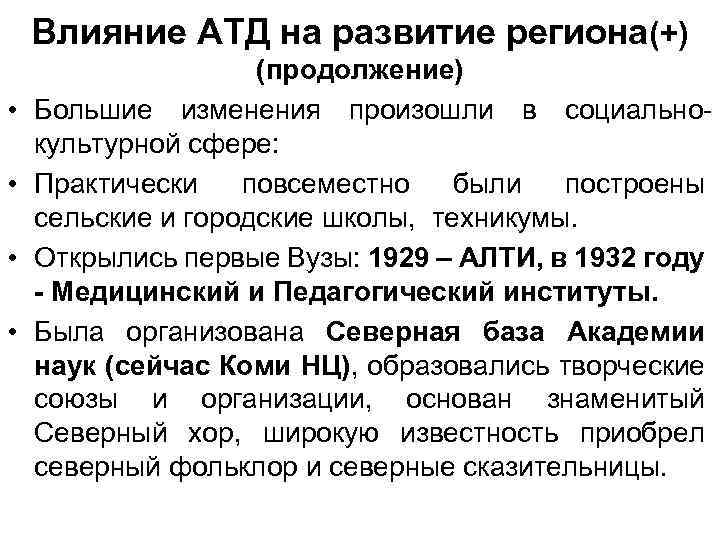 Влияние АТД на развитие региона(+)
(продолжение)

• Большие изменения произошли в социально-культурной сфере:

• Практически повсеместно были построены сельские и городские школы, техникумы.

• Открылись первые Вузы: 1929 – АЛТИ, в 1932 году - Медицинский и Педагогический институты.

• Была организована Северная база Академии наук (сейчас Коми НЦ), образовались творческие союзы и организации, основан знаменитый Северный хор, широкую известность приобрел северный фольклор и северные сказительницы.